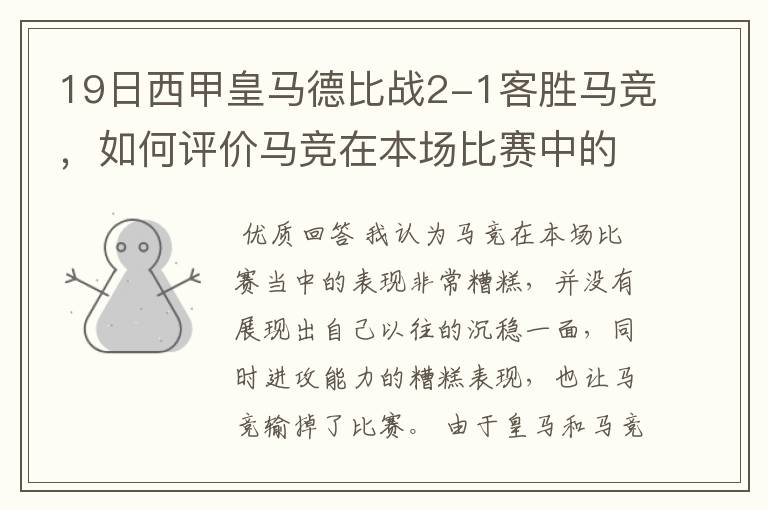 19日西甲皇马德比战2-1客胜马竞，如何评价马竞在本场比赛中的

优质回答 我认为马竞在本场比赛当中的表现非常糟糕，并没有展现出自己以往的沉稳一面，同时进攻能力的糟糕表现，也让马竞输掉了比赛。 由于皇马和马竞